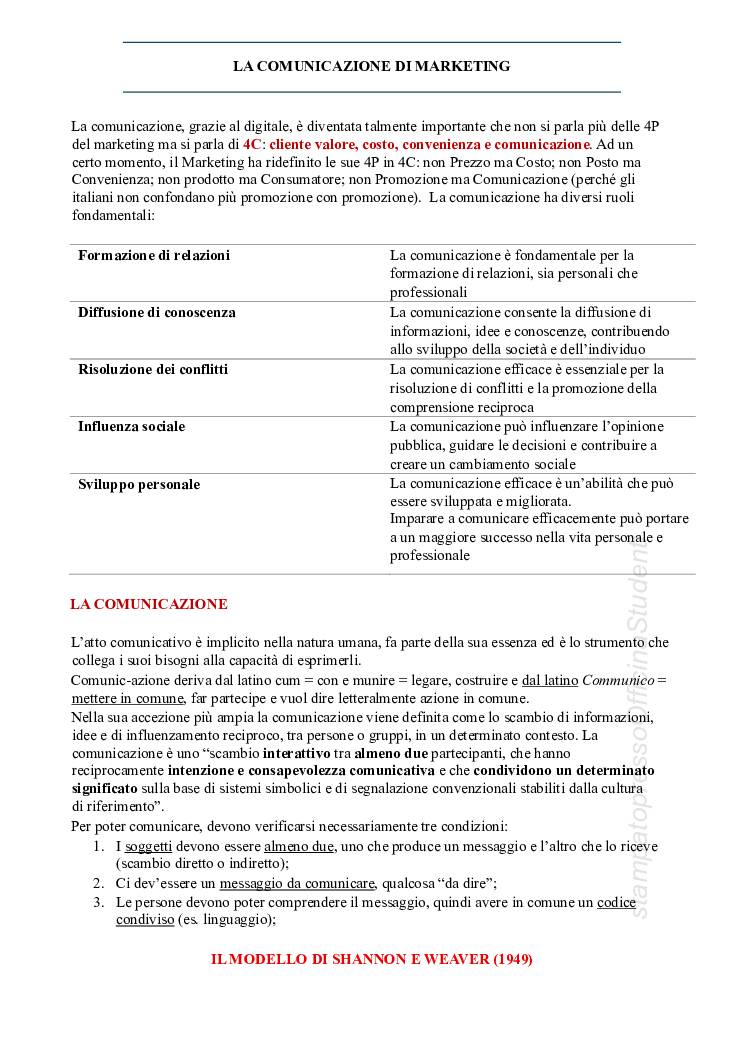 LA COMUNICAZIONE DI MARKETING

La comunicazione, grazie al digitale, è diventata talmente importante che non si parla più delle 4P del marketing ma si parla di 4C: cliente valore, costo, convenienza e comunicazione. Ad un certo momento, il Marketing ha ridefinito le sue 4P in 4C: non Prezzo ma Costo; non Posto ma Convenienza; non prodotto ma Consumatore; non Promozione ma Comunicazione (perché gli italiani non confondano più promozione con promozione). La comunicazione ha diversi ruoli fondamentali:

| | |
|---|---|
| Formazione di relazioni | La comunicazione è fondamentale per la formazione di relazioni, sia personali che professionali |
| Diffusione di conoscenza | La comunicazione consente la diffusione di informazioni, idee e conoscenze, contribuendo allo sviluppo della società e dell'individuo |
| Risoluzione dei conflitti | La comunicazione efficace è essenziale per la risoluzione di conflitti e la promozione della comprensione reciproca |
| Influenza sociale | La comunicazione può influenzare l'opinione pubblica, guidare le decisioni e contribuire a creare un cambiamento sociale |
| Sviluppo personale | La comunicazione efficace è un'abilità che può essere sviluppata e migliorata. Imparare a comunicare efficacemente può portare a un maggiore successo nella vita personale e professionale |

LA COMUNICAZIONE

L'atto comunicativo è implicito nella natura umana, fa parte della sua essenza ed è lo strumento che collega i suoi bisogni alla capacità di esprimerli.
Comunic-azione deriva dal latino cum = con e munire = legare, costruire e dal latino Communico = mettere in comune, far partecipe e vuol dire letteralmente azione in comune.
Nella sua accezione più ampia la comunicazione viene definita come lo scambio di informazioni, idee e di influenzamento reciproco, tra persone o gruppi, in un determinato contesto. La comunicazione è uno "scambio interattivo tra almeno due partecipanti, che hanno reciprocamente intenzione e consapevolezza comunicativa e che condividono un determinato significato sulla base di sistemi simbolici e di segnalazione convenzionali stabiliti dalla cultura di riferimento".
Per poter comunicare, devono verificarsi necessariamente tre condizioni:
1. I soggetti devono essere almeno due, uno che produce un messaggio e l'altro che lo riceve (scambio diretto o indiretto);
2. Ci dev'essere un messaggio da comunicare, qualcosa "da dire";
3. Le persone devono poter comprendere il messaggio, quindi avere in comune un codice condiviso (es. linguaggio);

IL MODELLO DI SHANNON E WEAVER (1949)

Stampato presso Offline Student